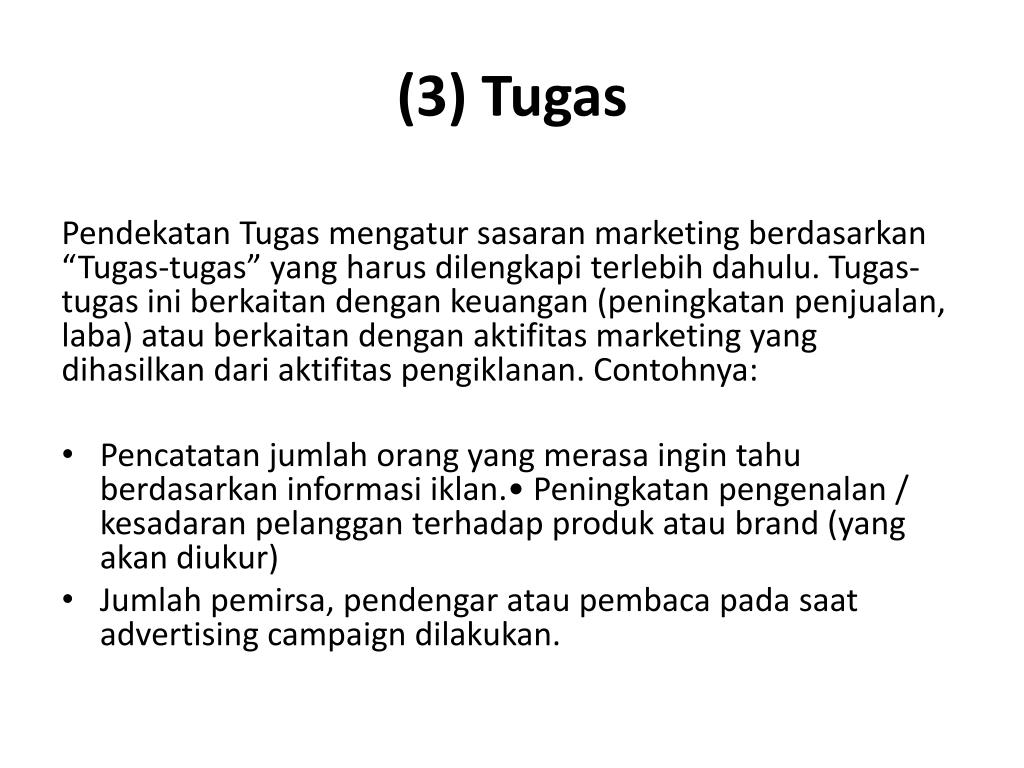 (3) Tugas

Pendekatan Tugas mengatur sasaran marketing berdasarkan “Tugas-tugas” yang harus dilengkapi terlebih dahulu. Tugas-tugas ini berkaitan dengan keuangan (peningkatan penjualan, laba) atau berkaitan dengan aktifitas marketing yang dihasilkan dari aktifitas pengiklanan. Contohnya:

• Pencatatan jumlah orang yang merasa ingin tahu berdasarkan informasi iklan.• Peningkatan pengenalan / kesadaran pelanggan terhadap produk atau brand (yang akan diukur)
• Jumlah pemirsa, pendengar atau pembaca pada saat advertising campaign dilakukan.